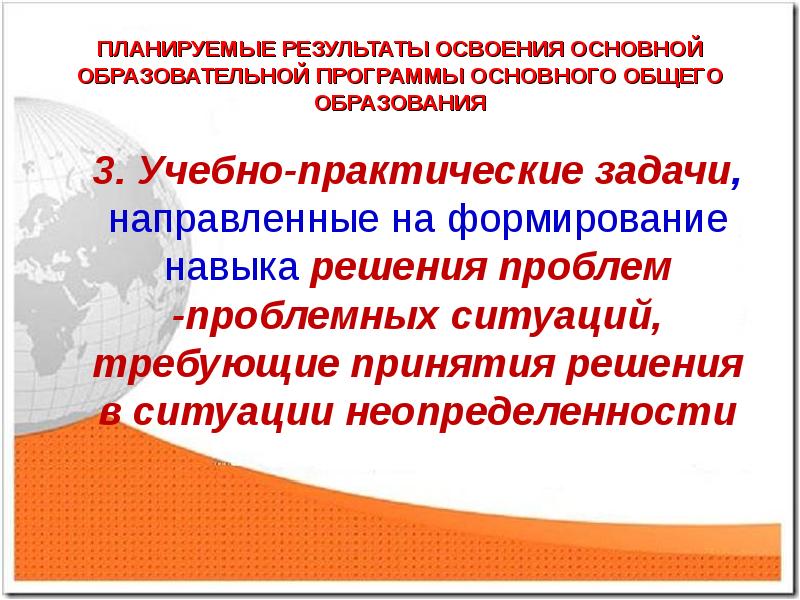 ПЛАНИРУЕМЫЕ РЕЗУЛЬТАТЫ ОСВОЕНИЯ ОСНОВНОЙ ОБРАЗОВАТЕЛЬНОЙ ПРОГРАММЫ ОСНОВНОГО ОБЩЕГО ОБРАЗОВАНИЯ

3. Учебно-практические задачи, направленные на формирование навыка решения проблем -проблемных ситуаций, требующие принятия решения в ситуации неопределенности